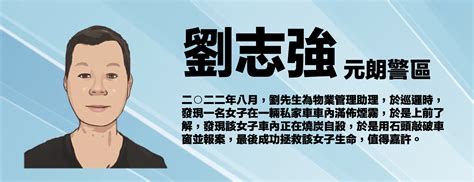 劉志強 元朗警區

二○二二年八月，劉先生為物業管理助理，於巡邏時，發現一名女子在一輛私家車車內滿佈煙霧，於是上前了解，發現該女子車內正在燒炭自殺，於是用石頭敲破車窗並報案，最後成功拯救該女子生命，值得嘉許。